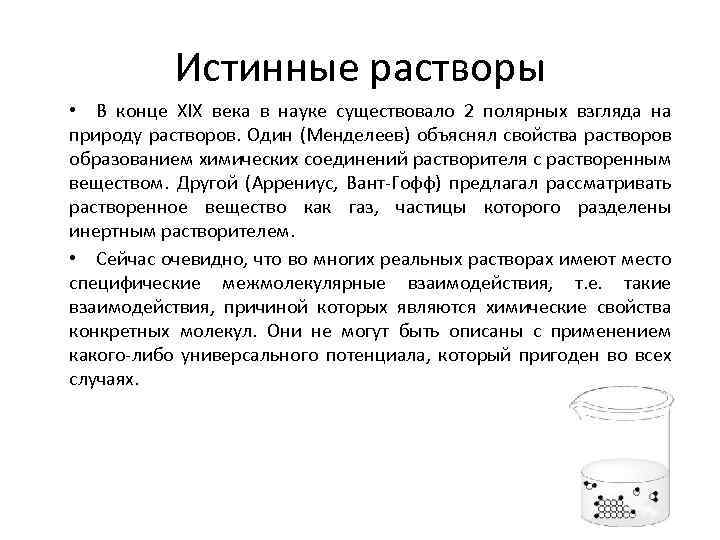 Истинные растворы

• В конце XIX века в науке существовало 2 полярных взгляда на природу растворов. Один (Менделеев) объяснял свойства растворов образованием химических соединений растворителя с растворенным веществом. Другой (Аррениус, Вант-Гофф) предлагал рассматривать растворенное вещество как газ, частицы которого разделены инертным растворителем.

• Сейчас очевидно, что во многих реальных растворах имеют место специфические межмолекулярные взаимодействия, т.е. такие взаимодействия, причиной которых являются химические свойства конкретных молекул. Они не могут быть описаны с применением какого-либо универсального потенциала, который пригоден во всех случаях.